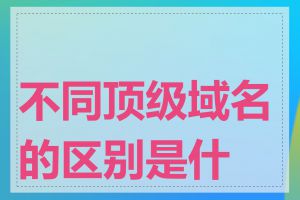 不同顶级域名的区别是什